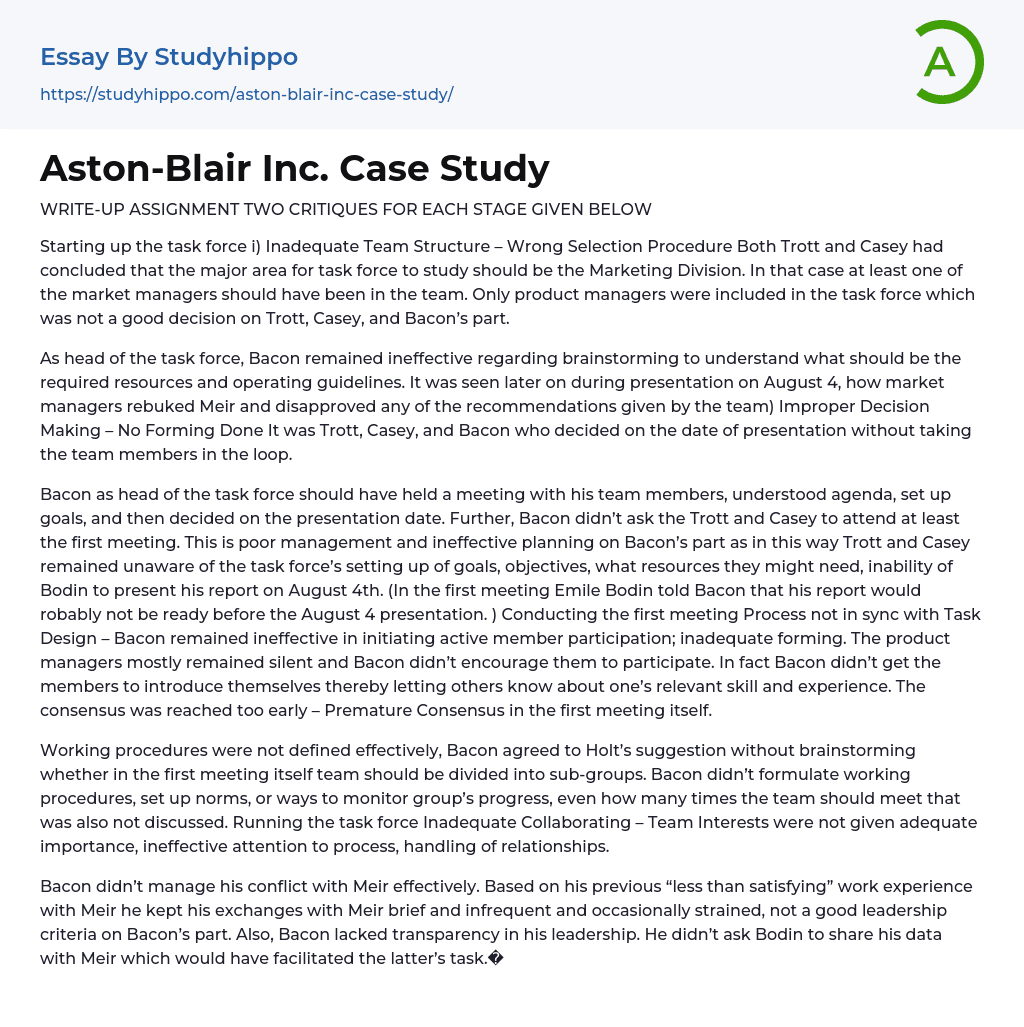 Essay By Studyhippo

https://studyhippo.com/aston-blair-inc-case-study/

A

Aston-Blair Inc. Case Study

WRITE-UP ASSIGNMENT TWO CRITIQUES FOR EACH STAGE GIVEN BELOW

Starting up the task force i) Inadequate Team Structure – Wrong Selection Procedure Both Trott and Casey had concluded that the major area for task force to study should be the Marketing Division. In that case at least one of the market managers should have been in the team. Only product managers were included in the task force which was not a good decision on Trott, Casey, and Bacon's part.

As head of the task force, Bacon remained ineffective regarding brainstorming to understand what should be the required resources and operating guidelines. It was seen later on during presentation on August 4, how market managers rebuked Meir and disapproved any of the recommendations given by the team) Improper Decision Making – No Forming Done It was Trott, Casey, and Bacon who decided on the date of presentation without taking the team members in the loop.

Bacon as head of the task force should have held a meeting with his team members, understood agenda, set up goals, and then decided on the presentation date. Further, Bacon didn't ask the Trott and Casey to attend at least the first meeting. This is poor management and ineffective planning on Bacon's part as in this way Trott and Casey remained unaware of the task force's setting up of goals, objectives, what resources they might need, inability of Bodin to present his report on August 4th. (In the first meeting Emile Bodin told Bacon that his report would robably not be ready before the August 4 presentation. ) Conducting the first meeting Process not in sync with Task Design – Bacon remained ineffective in initiating active member participation; inadequate forming. The product managers mostly remained silent and Bacon didn't encourage them to participate. In fact Bacon didn't get the members to introduce themselves thereby letting others know about one's relevant skill and experience. The consensus was reached too early – Premature Consensus in the first meeting itself.

Working procedures were not defined effectively, Bacon agreed to Holt's suggestion without brainstorming whether in the first meeting itself team should be divided into sub-groups. Bacon didn't formulate working procedures, set up norms, or ways to monitor group's progress, even how many times the team should meet that was also not discussed. Running the task force Inadequate Collaborating – Team Interests were not given adequate importance, ineffective attention to process, handling of relationships.

Bacon didn't manage his conflict with Meir effectively. Based on his previous "less than satisfying" work experience with Meir he kept his exchanges with Meir brief and infrequent and occasionally strained, not a good leadership criteria on Bacon's part. Also, Bacon lacked transparency in his leadership. He didn't ask Bodin to share his data with Meir which would have facilitated the latter's task.�